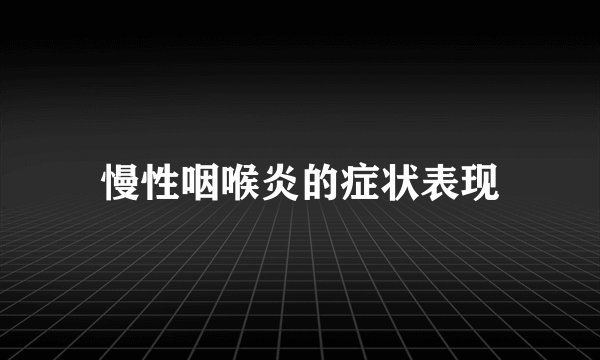 慢性咽喉炎的症状表现